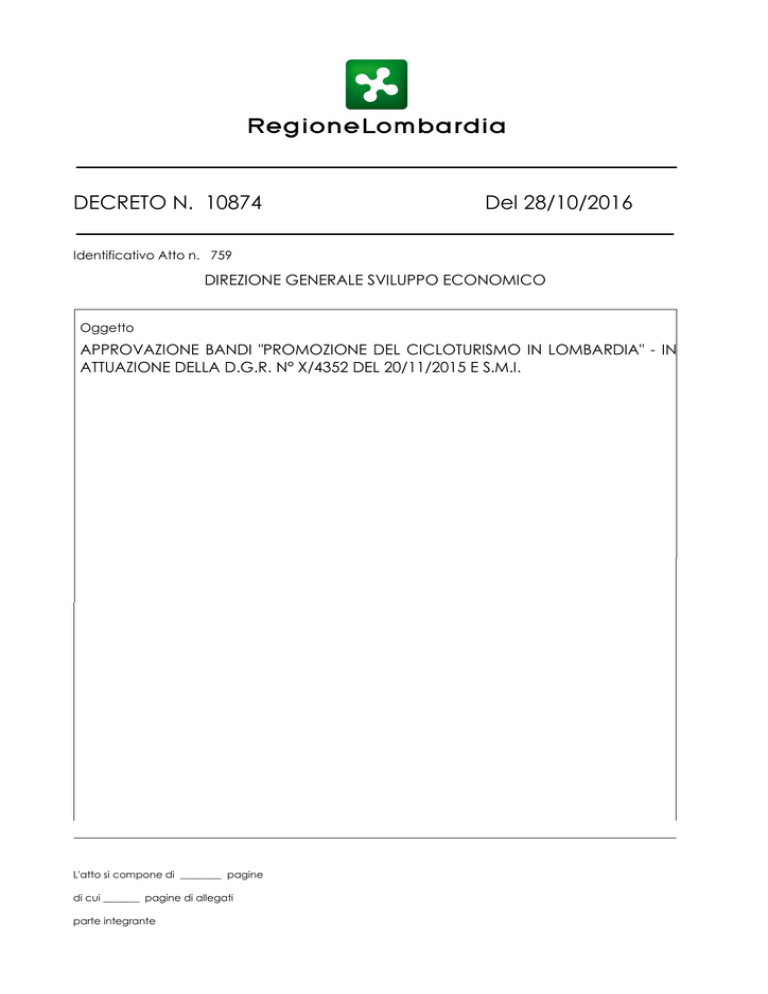 RegioneLombardia

DECRETO N. 10874 Del 28/10/2016

Identificativo Atto n. 759

DIREZIONE GENERALE SVILUPPO ECONOMICO

Oggetto

APPROVAZIONE BANDI "PROMOZIONE DEL CICLOTURISMO IN LOMBARDIA" - IN ATTUAZIONE DELLA D.G.R. N° X/4352 DEL 20/11/2015 E S.M.I.

L'atto si compone di ________ pagine

di cui _______ pagine di allegati

parte integrante